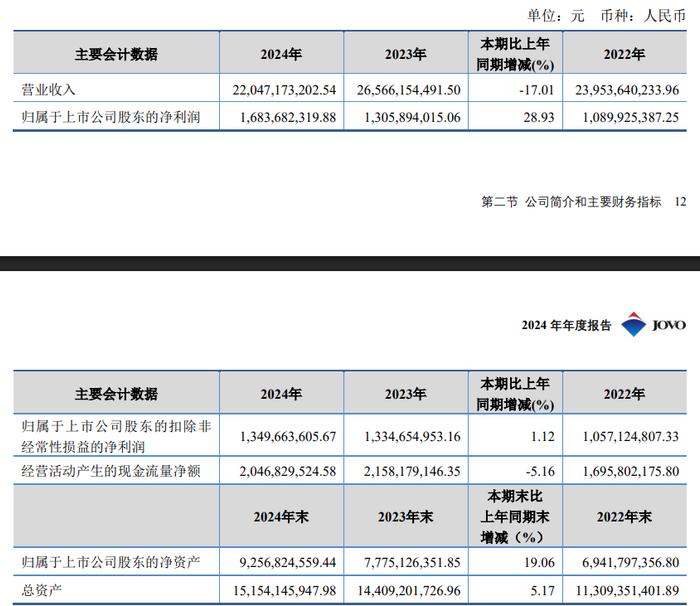 单位：元　币种：人民币

| 主要会计数据 | 2024年 | 2023年 | 本期比上年同期增减(%) | 2022年 |
|---|---|---|---|---|
| 营业收入 | 22,047,173,202.54 | 26,566,154,491.50 | -17.01 | 23,953,640,233.96 |
| 归属于上市公司股东的净利润 | 1,683,682,319.88 | 1,305,894,015.06 | 28.93 | 1,089,925,387.25 |

第二节　公司简介和主要财务指标　12

2024 年年度报告 JOVO

| 主要会计数据 | 2024年 | 2023年 | 本期比上年同期增减(%) | 2022年 |
|---|---|---|---|---|
| 归属于上市公司股东的扣除非经常性损益的净利润 | 1,349,663,605.67 | 1,334,654,953.16 | 1.12 | 1,057,124,807.33 |
| 经营活动产生的现金流量净额 | 2,046,829,524.58 | 2,158,179,146.35 | -5.16 | 1,695,802,175.80 |
|  | 2024年末 | 2023年末 | 本期末比上年同期末增减（%） | 2022年末 |
| 归属于上市公司股东的净资产 | 9,256,824,559.44 | 7,775,126,351.85 | 19.06 | 6,941,797,356.80 |
| 总资产 | 15,154,145,947.98 | 14,409,201,726.96 | 5.17 | 11,309,351,401.89 |